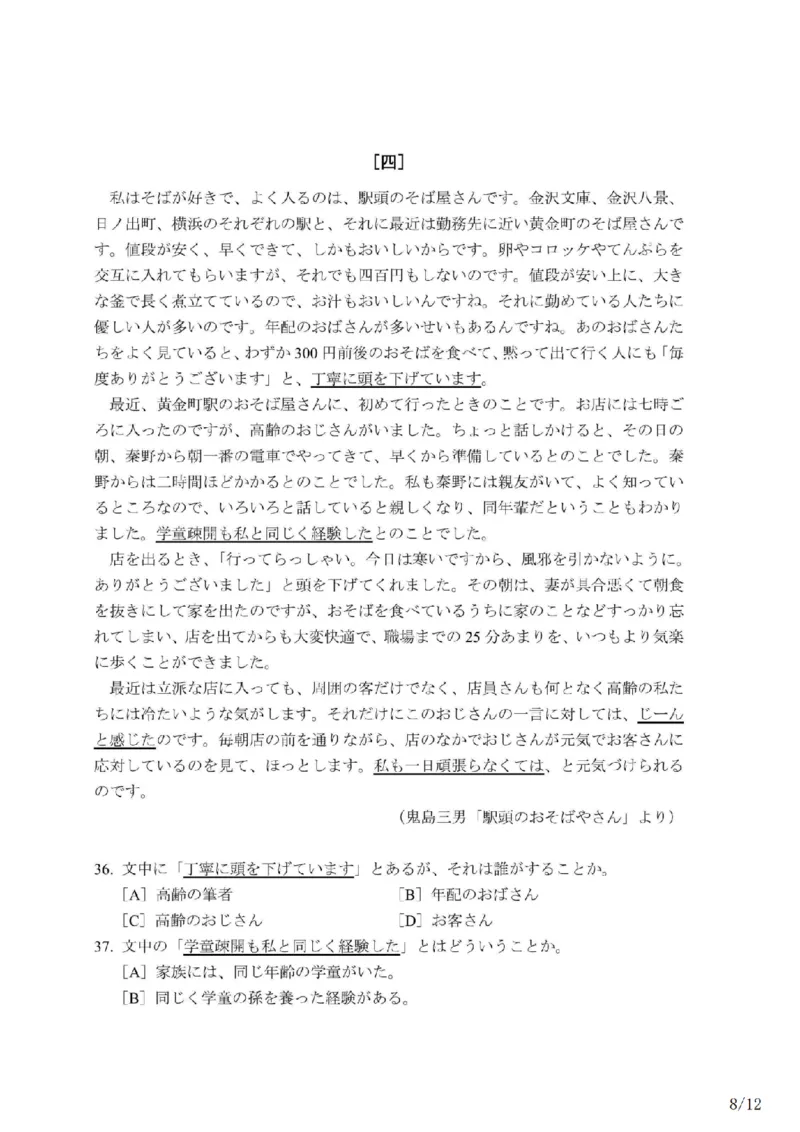 ［四］

私はそばが好きで、よく入るのは、駅頭のそば屋さんです。金沢文庫、金沢八景、日ノ出町、横浜のそれぞれの駅と、それに最近は勤務先に近い黄金町のそば屋さんです。値段が安く、早くできて、しかもおいしいからです。卵やコロッケやてんぷらを交互に入れてもらいますが、それでも四百円もしないのです。値段が安い上に、大きな釜で長く煮立てているので、お汁もおいしいんですね。それに勤めている人たちに優しい人が多いのです。年配のおばさんが多いせいもあるんですね。あのおばさんたちをよく見ていると、わずか300円前後のおそばを食べて、黙って出て行く人にも「毎度ありがとうございます」と、丁寧に頭を下げています。

最近、黄金町駅のおそば屋さんに、初めて行ったときのことです。お店には七時ごろに入ったのですが、高齢のおじさんがいました。ちょっと話しかけると、その日の朝、秦野から朝一番の電車でやってきて、早くから準備しているとのことでした。秦野からは二時間ほどかかるとのことでした。私も秦野には親友がいて、よく知っているところなので、いろいろと話していると親しくなり、同年輩だということもわかりました。学童疎開も私と同じく経験したとのことでした。

店を出るとき、「行ってらっしゃい。今日は寒いですから、風邪を引かないように。ありがとうございました」と頭を下げてくれました。その朝は、妻が具合悪くて朝食を抜きにして家を出たのですが、おそばを食べているうちに家のことなどすっかり忘れてしまい、店を出てからも大変快適で、職場までの25分あまりを、いつもより気楽に歩くことができました。

最近は立派な店に入っても、周囲の客だけでなく、店員さんも何となく高齢の私たちには冷たいような気がします。それだけにこのおじさんの一言に対しては、じーんと感じたのです。毎朝店の前を通りながら、店のなかでおじさんが元気でお客さんに応対しているのを見て、ほっとします。私も一日頑張らなくては、と元気づけられるのです。

（鬼島三男「駅頭のおそばやさん」より）

36. 文中に「丁寧に頭を下げています」とあるが、それは誰がすることか。
［A］高齢の筆者
［B］年配のおばさん
［C］高齢のおじさん
［D］お客さん

37. 文中の「学童疎開も私と同じく経験した」とはどういうことか。
［A］家族には、同じ年齢の学童がいた。
［B］同じく学童の孫を養った経験がある。

8/12